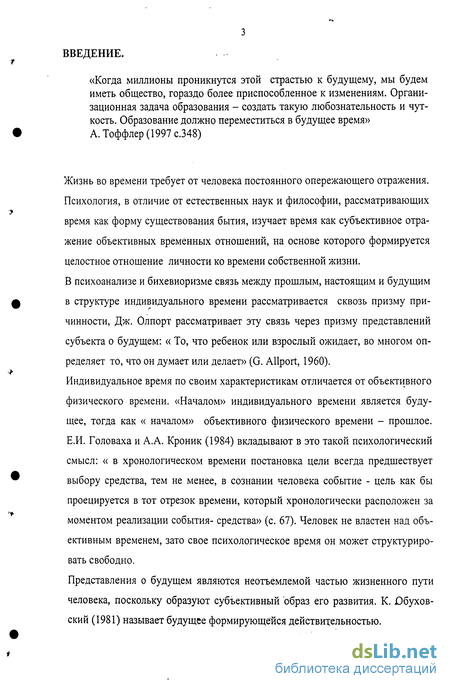 3

ВВЕДЕНИЕ.

«Когда миллионы проникнутся этой страстью к будущему, мы будем иметь общество, гораздо более приспособленное к изменениям. Организационная задача образования – создать такую любознательность и чуткость. Образование должно переместиться в будущее время»
А. Тоффлер (1997 с.348)

Жизнь во времени требует от человека постоянного опережающего отражения. Психология, в отличие от естественных наук и философии, рассматривающих время как форму существования бытия, изучает время как субъективное отражение объективных временных отношений, на основе которого формируется целостное отношение личности ко времени собственной жизни.

В психоанализе и бихевиоризме связь между прошлым, настоящим и будущим в структуре индивидуального времени рассматривается сквозь призму причинности, Дж. Олпорт рассматривает эту связь через призму представлений субъекта о будущем: « То, что ребенок или взрослый ожидает, во многом определяет то, что он думает или делает» (G. Allport, 1960).

Индивидуальное время по своим характеристикам отличается от объективного физического времени. «Началом» индивидуального времени является будущее, тогда как « началом» объективного физического времени – прошлое. Е.И. Головаха и А.А. Кроник (1984) вкладывают в это такой психологический смысл: « в хронологическом времени постановка цели всегда предшествует выбору средства, тем не менее, в сознании человека событие - цель как бы проецируется в тот отрезок времени, который хронологически расположен за моментом реализации события- средства» (с. 67). Человек не властен над объективным временем, зато свое психологическое время он может структурировать свободно.

Представления о будущем являются неотъемлемой частью жизненного пути человека, поскольку образуют субъективный образ его развития. К. Обуховский (1981) называет будущее формирующейся действительностью.

dsLib.net
библиотека диссертаций